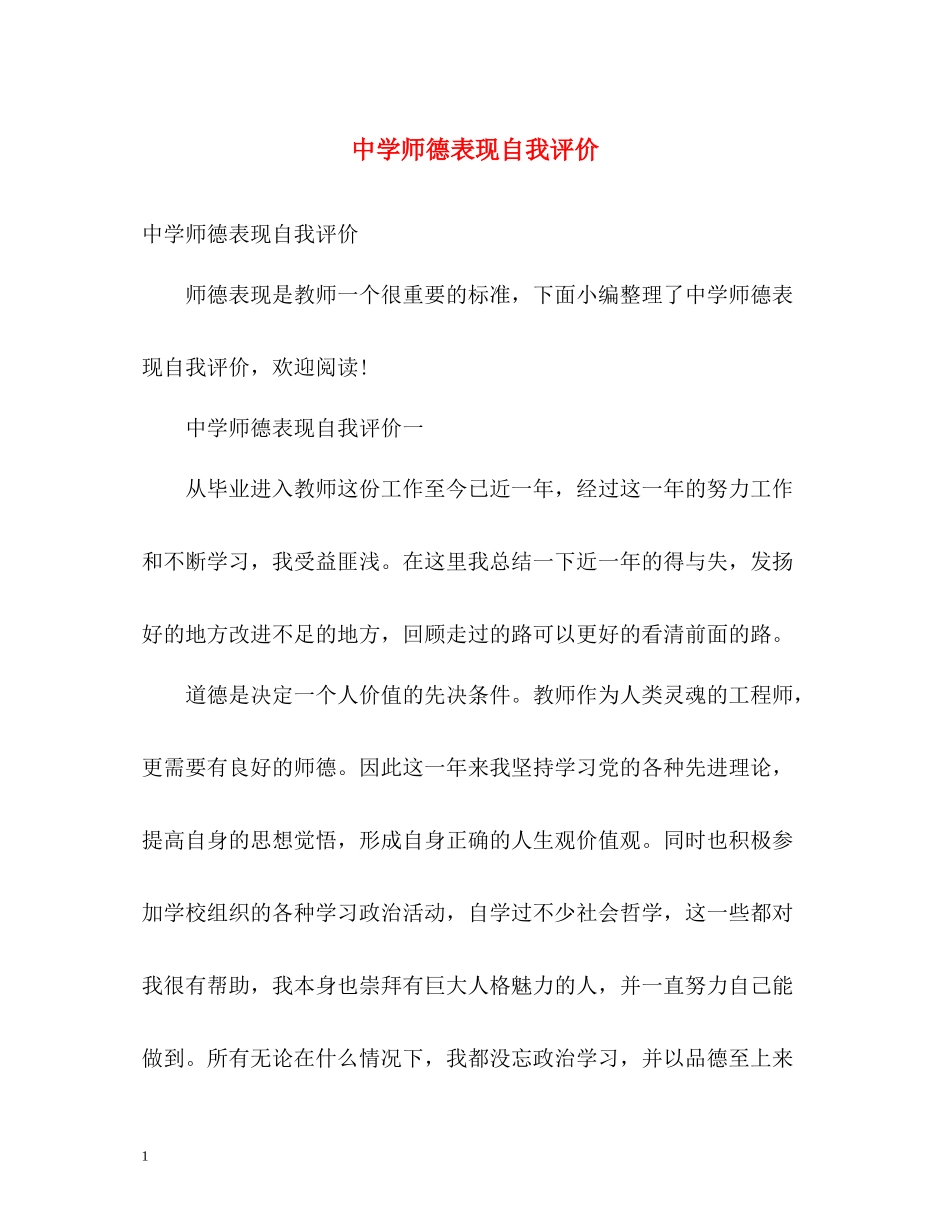 中学师德表现自我评价

中学师德表现自我评价

师德表现是教师一个很重要的标准，下面小编整理了中学师德表现自我评价，欢迎阅读!

中学师德表现自我评价一

从毕业进入教师这份工作至今已近一年，经过这一年的努力工作和不断学习，我受益匪浅。在这里我总结一下近一年的得与失，发扬好的地方改进不足的地方，回顾走过的路可以更好的看清前面的路。

道德是决定一个人价值的先决条件。教师作为人类灵魂的工程师，更需要有良好的师德。因此这一年来我坚持学习党的各种先进理论，提高自身的思想觉悟，形成自身正确的人生观价值观。同时也积极参加学校组织的各种学习政治活动，自学过不少社会哲学，这一些都对我很有帮助，我本身也崇拜有巨大人格魅力的人，并一直努力自己能做到。所有无论在什么情况下，我都没忘政治学习，并以品德至上来

1